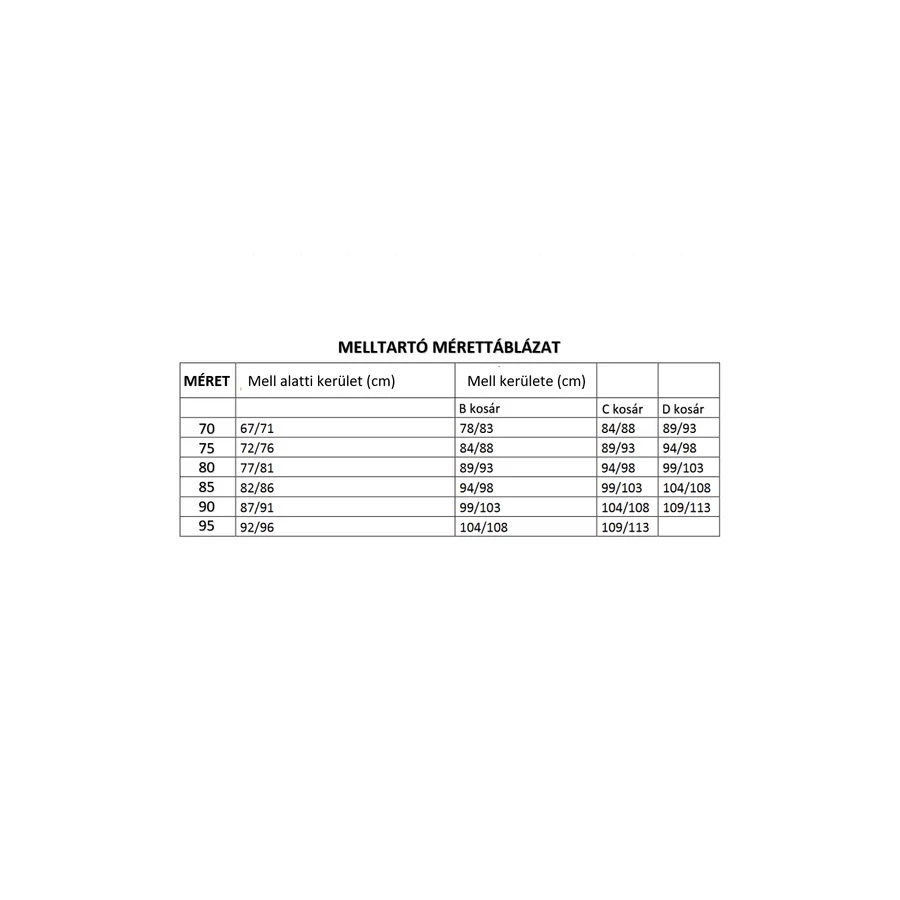 MELLTARTÓ MÉRETTÁBLÁZAT

| MÉRET | Mell alatti kerület (cm) | Mell kerülete (cm) | | |
|---|---|---|---|---|
| | | B kosár | C kosár | D kosár |
| 70 | 67/71 | 78/83 | 84/88 | 89/93 |
| 75 | 72/76 | 84/88 | 89/93 | 94/98 |
| 80 | 77/81 | 89/93 | 94/98 | 99/103 |
| 85 | 82/86 | 94/98 | 99/103 | 104/108 |
| 90 | 87/91 | 99/103 | 104/108 | 109/113 |
| 95 | 92/96 | 104/108 | 109/113 | |